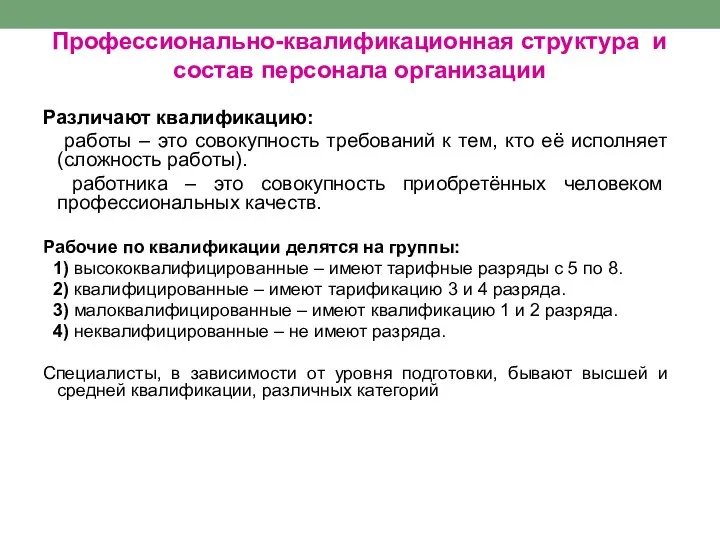 Профессионально-квалификационная структура и состав персонала организации

Различают квалификацию:

работы – это совокупность требований к тем, кто её исполняет (сложность работы).

работника – это совокупность приобретённых человеком профессиональных качеств.

Рабочие по квалификации делятся на группы:

1) высококвалифицированные – имеют тарифные разряды с 5 по 8.

2) квалифицированные – имеют тарификацию 3 и 4 разряда.

3) малоквалифицированные – имеют квалификацию 1 и 2 разряда.

4) неквалифицированные – не имеют разряда.

Специалисты, в зависимости от уровня подготовки, бывают высшей и средней квалификации, различных категорий